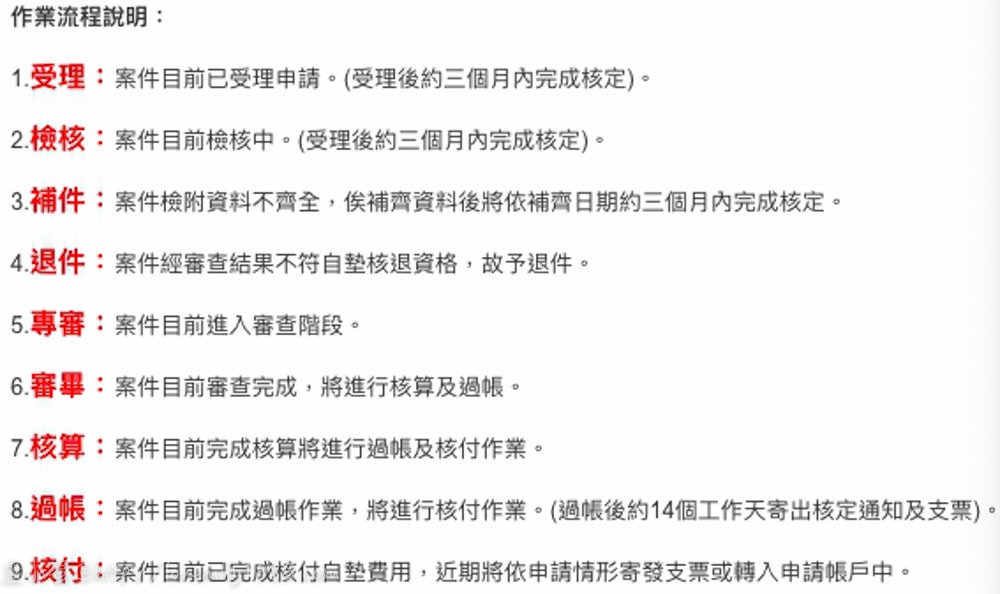 作業流程說明：

1.受理：案件目前已受理申請。(受理後約三個月內完成核定)。

2.檢核：案件目前檢核中。(受理後約三個月內完成核定)。

3.補件：案件檢附資料不齊全，俟補齊資料後將依補齊日期約三個月內完成核定。

4.退件：案件經審查結果不符自墊核退資格，故予退件。

5.專審：案件目前進入審查階段。

6.審畢：案件目前審查完成，將進行核算及過帳。

7.核算：案件目前完成核算將進行過帳及核付作業。

8.過帳：案件目前完成過帳作業，將進行核付作業。(過帳後約14個工作天寄出核定通知及支票)。

9.核付：案件目前已完成核付自墊費用，近期將依申請情形寄發支票或轉入申請帳戶中。